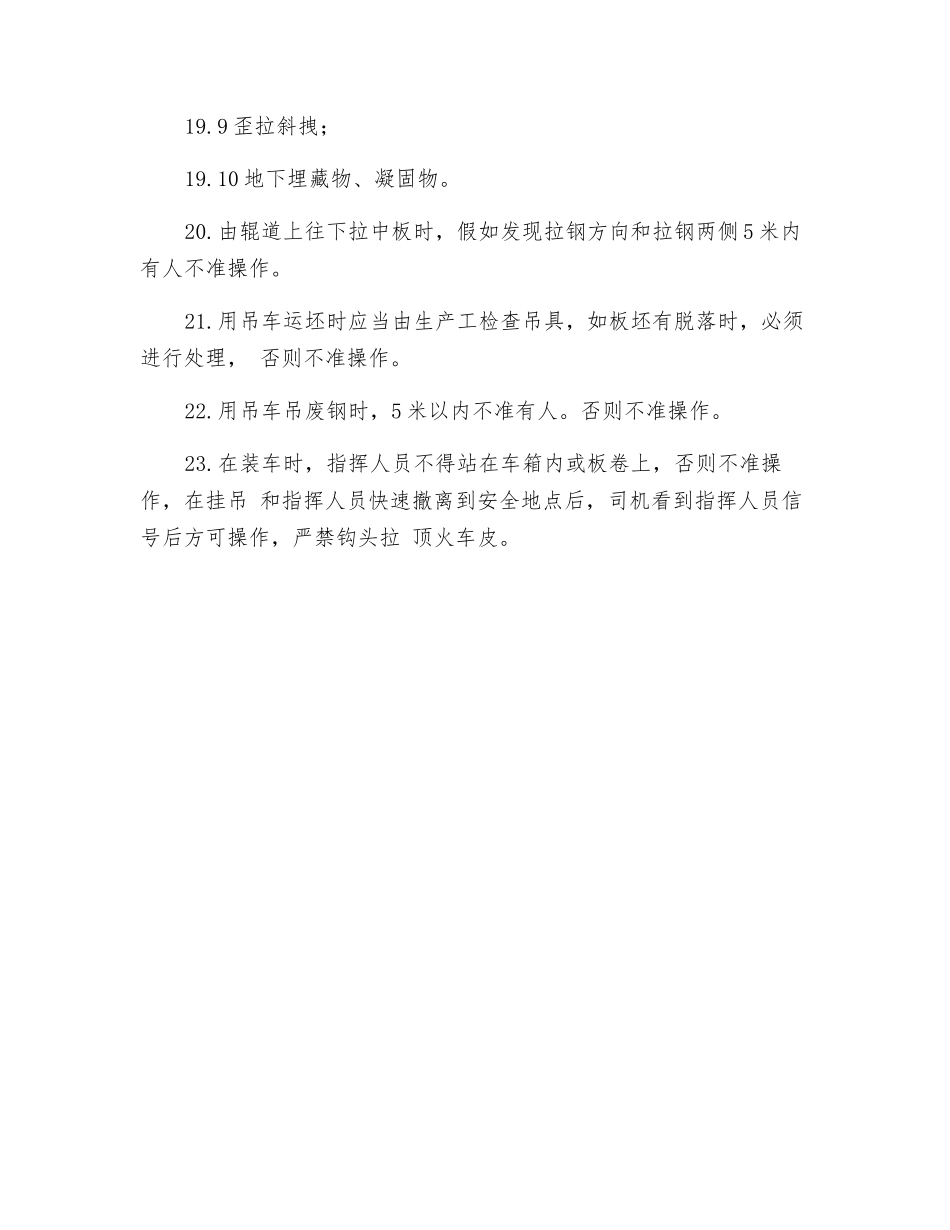 19.9 歪拉斜拽；

19.10 地下埋藏物、凝固物。

20.由辊道上往下拉中板时，假如发现拉钢方向和拉钢两侧 5 米内有人不准操作。

21.用吊车运坯时应当由生产工检查吊具，如板坯有脱落时，必须进行处理， 否则不准操作。

22.用吊车吊废钢时，5 米以内不准有人。否则不准操作。

23.在装车时，指挥人员不得站在车箱内或板卷上，否则不准操作，在挂吊 和指挥人员快速撤离到安全地点后，司机看到指挥人员信号后方可操作，严禁钩头拉 顶火车皮。